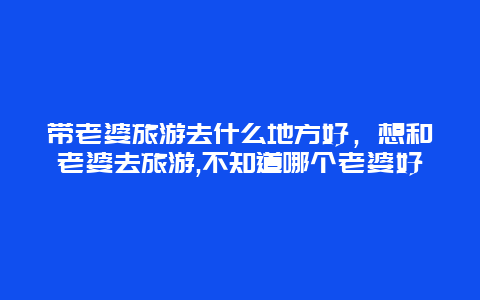 带老婆旅游去什么地方好，想和老婆去旅游,不知道哪个老婆好